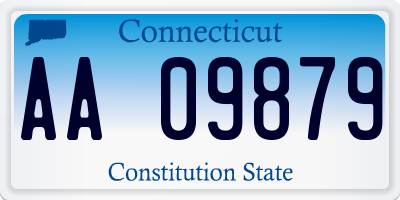 Connecticut

AA 09879

Constitution State